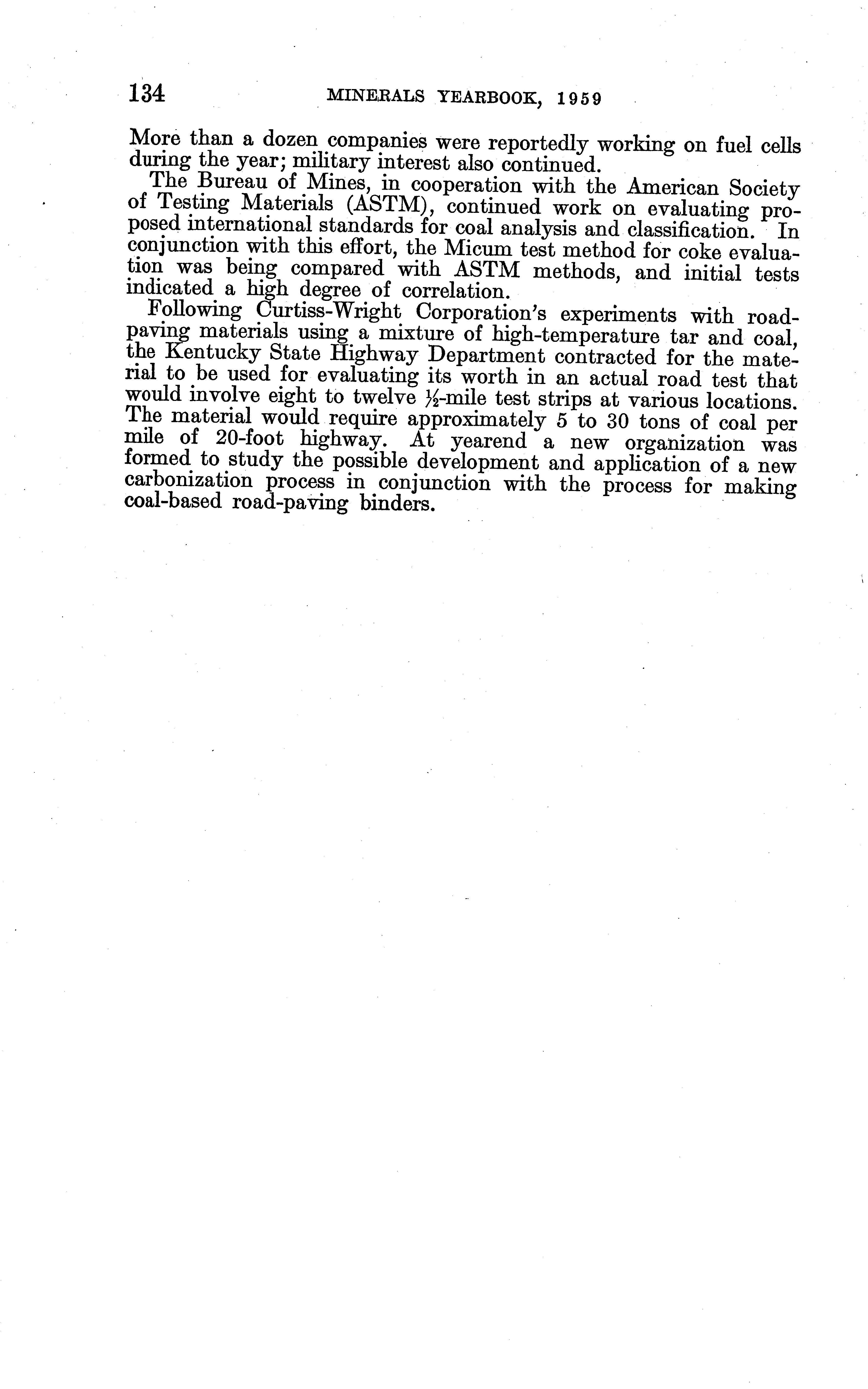 134 MINERALS YEARBOOK, 1959

More than a dozen companies were reportedly working on fuel cells during the year; military interest also continued.

The Bureau of Mines, in cooperation with the American Society of Testing Materials (ASTM), continued work on evaluating proposed international standards for coal analysis and classification. In conjunction with this effort, the Micum test method for coke evaluation was being compared with ASTM methods, and initial tests indicated a high degree of correlation.

Following Curtiss-Wright Corporation's experiments with road-paving materials using a mixture of high-temperature tar and coal, the Kentucky State Highway Department contracted for the material to be used for evaluating its worth in an actual road test that would involve eight to twelve $\frac{1}{2}$-mile test strips at various locations. The material would require approximately 5 to 30 tons of coal per mile of 20-foot highway. At yearend a new organization was formed to study the possible development and application of a new carbonization process in conjunction with the process for making coal-based road-paving binders.